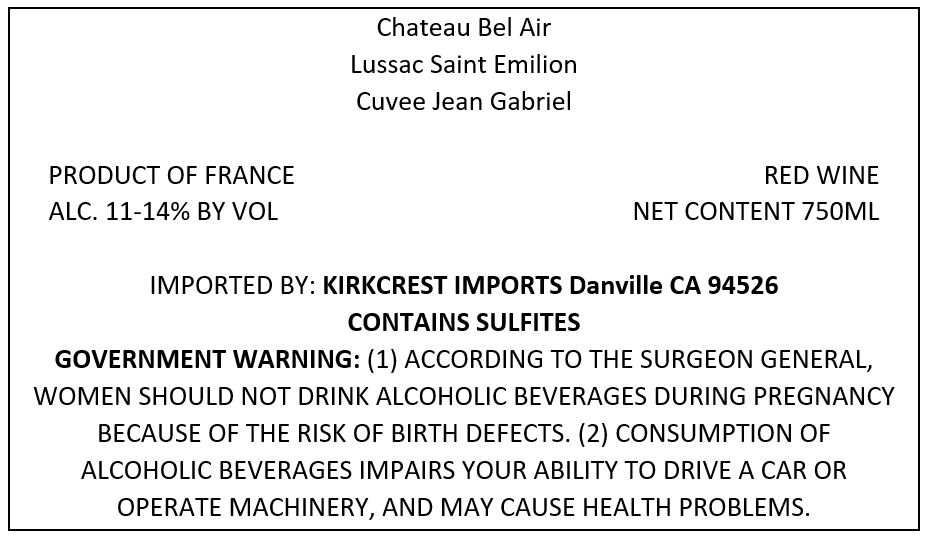 Chateau Bel Air
Lussac Saint Emilion
Cuvee Jean Gabriel

PRODUCT OF FRANCE
ALC. 11-14% BY VOL

RED WINE
NET CONTENT 750ML

IMPORTED BY: KIRKCREST IMPORTS Danville CA 94526
CONTAINS SULFITES

GOVERNMENT WARNING: (1) ACCORDING TO THE SURGEON GENERAL, WOMEN SHOULD NOT DRINK ALCOHOLIC BEVERAGES DURING PREGNANCY BECAUSE OF THE RISK OF BIRTH DEFECTS. (2) CONSUMPTION OF ALCOHOLIC BEVERAGES IMPAIRS YOUR ABILITY TO DRIVE A CAR OR OPERATE MACHINERY, AND MAY CAUSE HEALTH PROBLEMS.